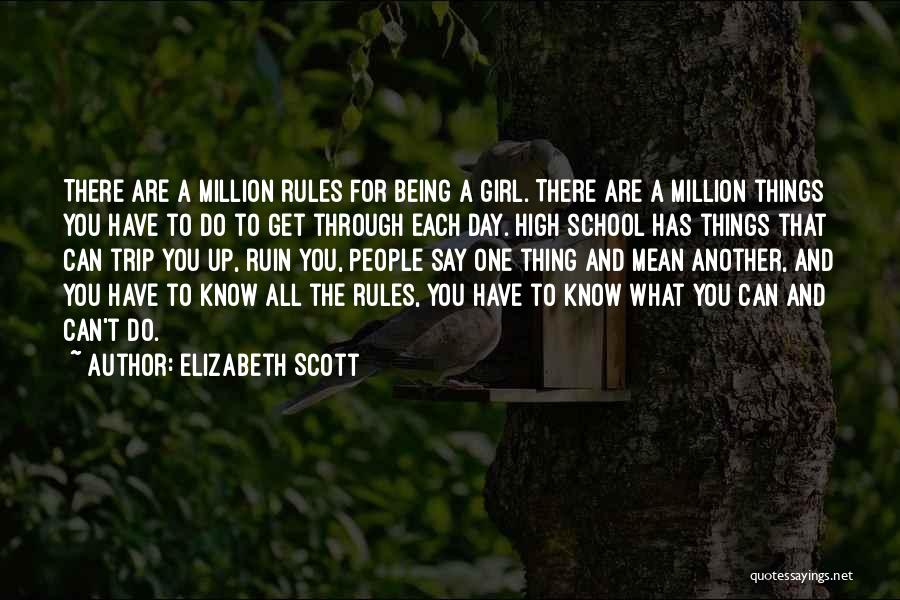 THERE ARE A MILLION RULES FOR BEING A GIRL. THERE ARE A MILLION THINGS YOU HAVE TO DO TO GET THROUGH EACH DAY. HIGH SCHOOL HAS THINGS THAT CAN TRIP YOU UP, RUIN YOU, PEOPLE SAY ONE THING AND MEAN ANOTHER, AND YOU HAVE TO KNOW ALL THE RULES, YOU HAVE TO KNOW WHAT YOU CAN AND CAN'T DO.

~ AUTHOR: ELIZABETH SCOTT

quotessayings.net